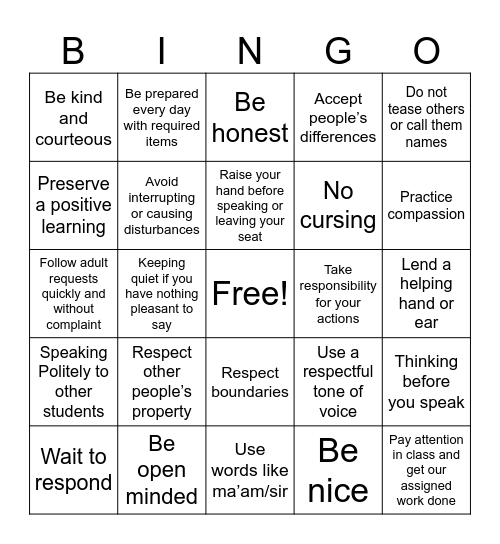 | B | I | N | G | O |
|---|---|---|---|---|
| Be kind and courteous | Be prepared every day with required items | Be honest | Accept people's differences | Do not tease others or call them names |
| Preserve a positive learning | Avoid interrupting or causing disturbances | Raise your hand before speaking or leaving your seat | No cursing | Practice compassion |
| Follow adult requests quickly and without complaint | Keeping quiet if you have nothing pleasant to say | Free! | Take responsibility for your actions | Lend a helping hand or ear |
| Speaking Politely to other students | Respect other people's property | Respect boundaries | Use a respectful tone of voice | Thinking before you speak |
| Wait to respond | Be open minded | Use words like ma'am/sir | Be nice | Pay attention in class and get our assigned work done |